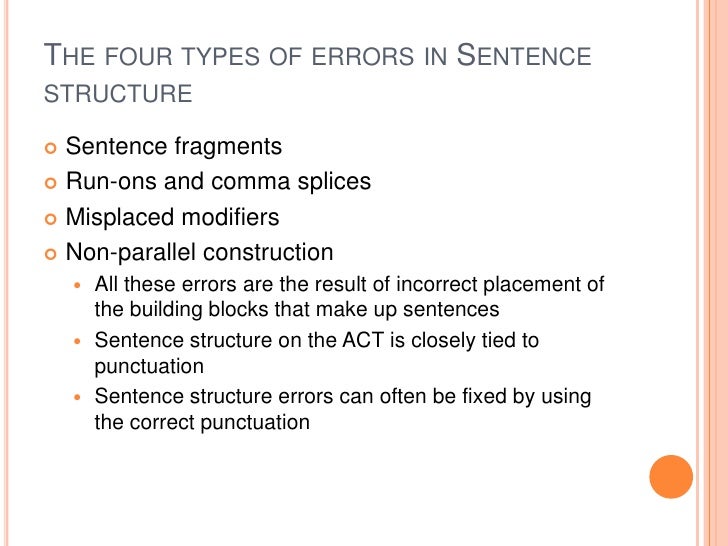 THE FOUR TYPES OF ERRORS IN SENTENCE STRUCTURE

• Sentence fragments
• Run-ons and comma splices
• Misplaced modifiers
• Non-parallel construction
• All these errors are the result of incorrect placement of the building blocks that make up sentences
• Sentence structure on the ACT is closely tied to punctuation
• Sentence structure errors can often be fixed by using the correct punctuation